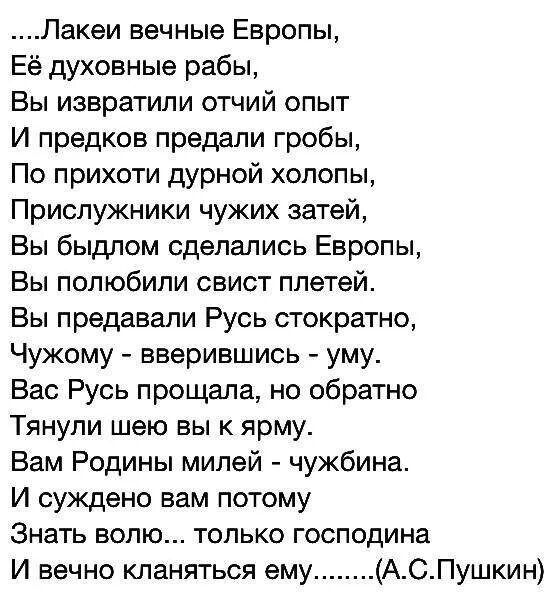 ....Лакеи вечные Европы,
Её духовные рабы,
Вы извратили отчий опыт
И предков предали гробы,
По прихоти дурной холопы,
Прислужники чужих затей,
Вы быдлом сделались Европы,
Вы полюбили свист плетей.
Вы предавали Русь стократно,
Чужому - вверившись - уму.
Вас Русь прощала, но обратно
Тянули шею вы к ярму.
Вам Родины милей - чужбина.
И суждено вам потому
Знать волю... только господина
И вечно кланяться ему........(А.С.Пушкин)